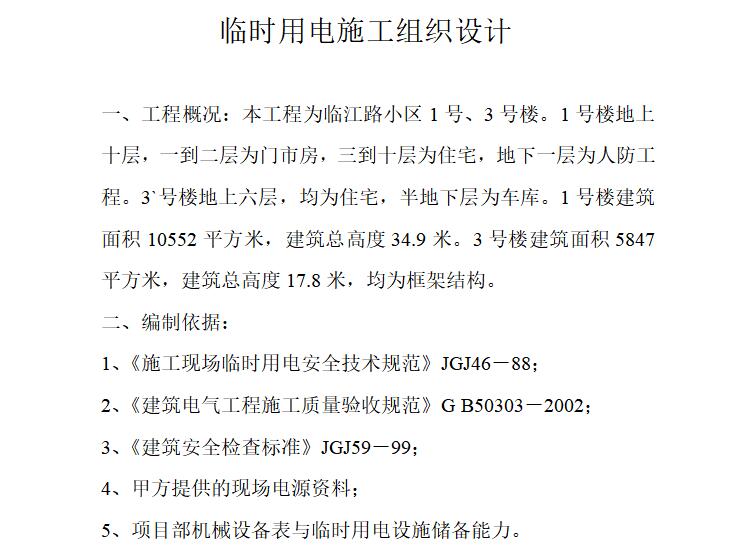 临时用电施工组织设计

一、工程概况：本工程为临江路小区 1 号、3 号楼。1 号楼地上十层，一到二层为门市房，三到十层为住宅，地下一层为人防工程。3`号楼地上六层，均为住宅，半地下层为车库。1 号楼建筑面积 10552 平方米，建筑总高度 34.9 米。3 号楼建筑面积 5847 平方米，建筑总高度 17.8 米，均为框架结构。

二、编制依据：

1、《施工现场临时用电安全技术规范》JGJ46－88；

2、《建筑电气工程施工质量验收规范》G B50303－2002；

3、《建筑安全检查标准》JGJ59－99；

4、甲方提供的现场电源资料；

5、项目部机械设备表与临时用电设施储备能力。